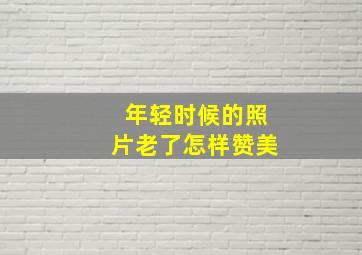 年轻时候的照片老了怎样赞美